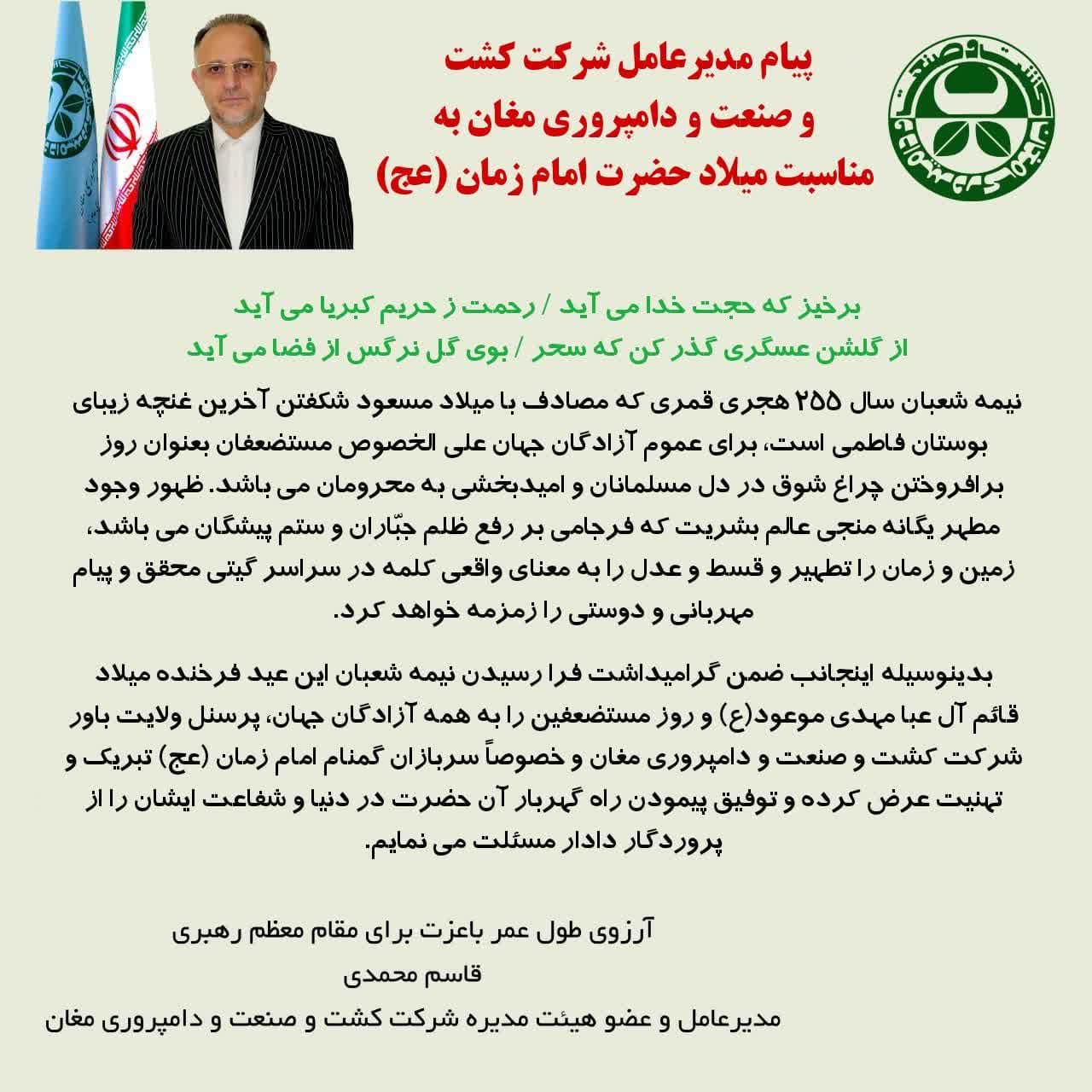 پیام مدیرعامل شرکت کشت و صنعت و دامپروری مغان به مناسبت میلاد حضرت امام زمان (عج)

برخیز که حجت خدا می آید / رحمت ز حریم کبریا می آید
از گلشن عسگری گذر کن که سحر / بوی گل نرگس از فضا می آید

نیمه شعبان سال ۲۵۵ هجری قمری که مصادف با میلاد مسعود شکفتن آخرین غنچه زیبای بوستان فاطمی است، برای عموم آزادگان جهان علی الخصوص مستضعفان بعنوان روز برافروختن چراغ شوق در دل مسلمانان و امیدبخشی به محرومان می باشد. ظهور وجود مطهر یگانه منجی عالم بشریت که فرجامی بر رفع ظلم جبّاران و ستم پیشگان می باشد، زمین و زمان را تطهیر و قسط و عدل را به معنای واقعی کلمه در سراسر گیتی محقق و پیام مهربانی و دوستی را زمزمه خواهد کرد.

بدینوسیله اینجانب ضمن گرامیداشت فرا رسیدن نیمه شعبان این عید فرخنده میلاد قائم آل عبا مهدی موعود(ع) و روز مستضعفین را به همه آزادگان جهان، پرسنل ولایت باور شرکت کشت و صنعت و دامپروری مغان و خصوصاً سربازان گمنام امام زمان (عج) تبریک و تهنیت عرض کرده و توفیق پیمودن راه گهربار آن حضرت در دنیا و شفاعت ایشان را از پروردگار دادار مسئلت می نمایم.

آرزوی طول عمر باعزت برای مقام معظم رهبری
قاسم محمدی
مدیرعامل و عضو هیئت مدیره شرکت کشت و صنعت و دامپروری مغان